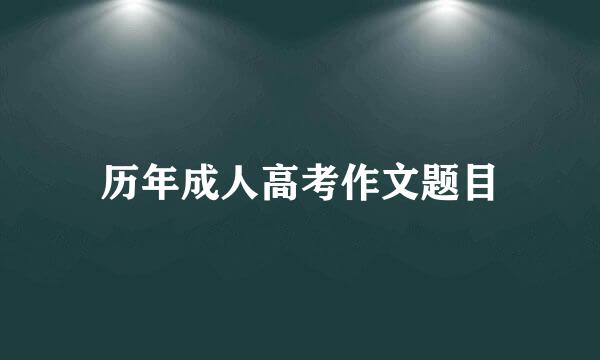 历年成人高考作文题目